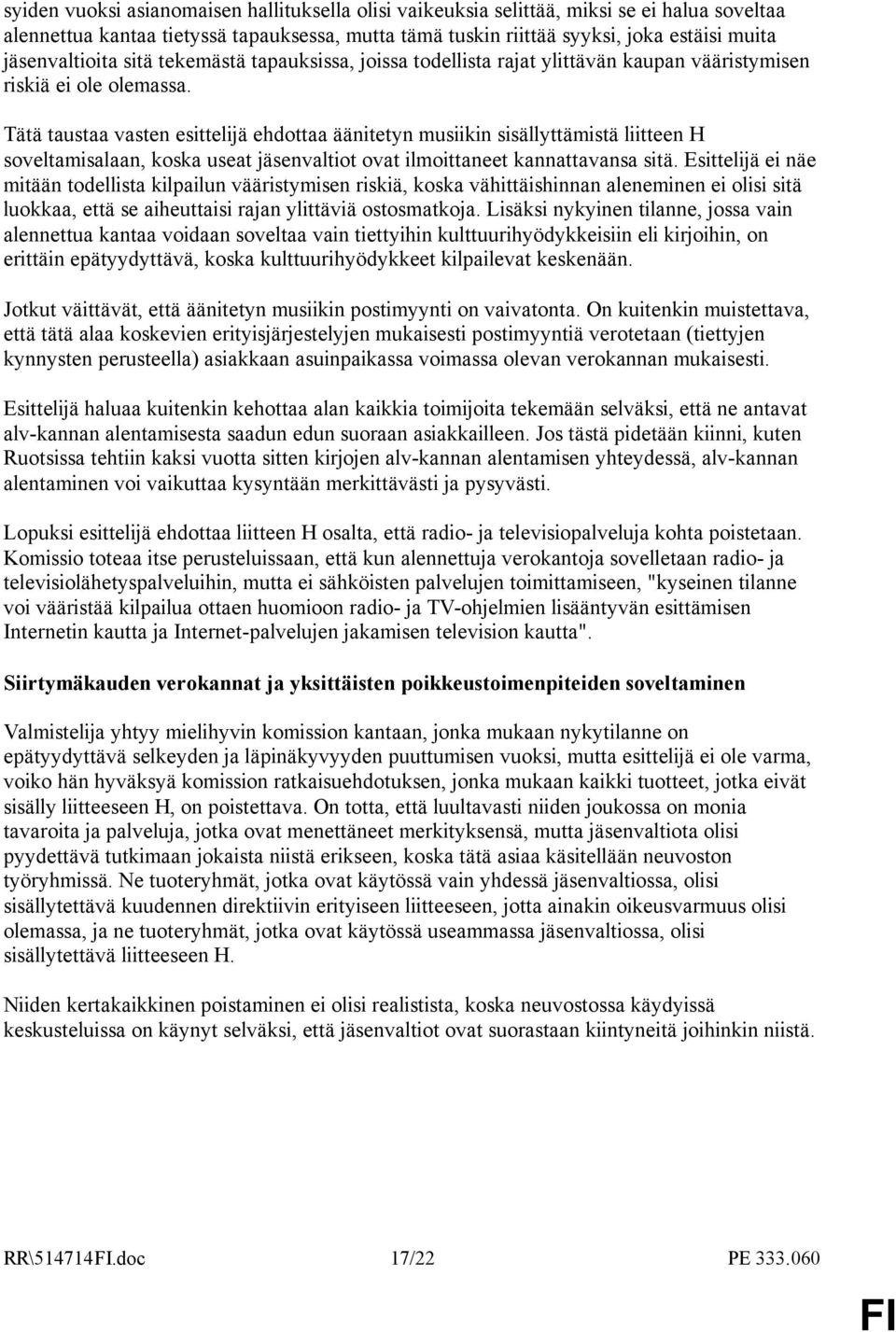 syiden vuoksi asianomaisen hallituksella olisi vaikeuksia selittää, miksi se ei halua soveltaa alennettua kantaa tietyssä tapauksessa, mutta tämä tuskin riittää syyksi, joka estäisi muita jäsenvaltioita sitä tekemästä tapauksissa, joissa todellista rajat ylittävän kaupan vääristymisen riskiä ei ole olemassa.

Tätä taustaa vasten esittelijä ehdottaa äänitetyn musiikin sisällyttämistä liitteen H soveltamisalaan, koska useat jäsenvaltiot ovat ilmoittaneet kannattavansa sitä. Esittelijä ei näe mitään todellista kilpailun vääristymisen riskiä, koska vähittäishinnan aleneminen ei olisi sitä luokkaa, että se aiheuttaisi rajan ylittäviä ostosmatkoja. Lisäksi nykyinen tilanne, jossa vain alennettua kantaa voidaan soveltaa vain tiettyihin kulttuurihyödykkeisiin eli kirjoihin, on erittäin epätyydyttävä, koska kulttuurihyödykkeet kilpailevat keskenään.

Jotkut väittävät, että äänitetyn musiikin postimyynti on vaivatonta. On kuitenkin muistettava, että tätä alaa koskevien erityisjärjestelyjen mukaisesti postimyyntiä verotetaan (tiettyjen kynnysten perusteella) asiakkaan asuinpaikassa voimassa olevan verokannan mukaisesti.

Esittelijä haluaa kuitenkin kehottaa alan kaikkia toimijoita tekemään selväksi, että ne antavat alv-kannan alentamisesta saadun edun suoraan asiakkailleen. Jos tästä pidetään kiinni, kuten Ruotsissa tehtiin kaksi vuotta sitten kirjojen alv-kannan alentamisen yhteydessä, alv-kannan alentaminen voi vaikuttaa kysyntään merkittävästi ja pysyvästi.

Lopuksi esittelijä ehdottaa liitteen H osalta, että radio- ja televisiopalveluja kohta poistetaan. Komissio toteaa itse perusteluissaan, että kun alennettuja verokantoja sovelletaan radio- ja televisiolähetyspalveluihin, mutta ei sähköisten palvelujen toimittamiseen, "kyseinen tilanne voi vääristää kilpailua ottaen huomioon radio- ja TV-ohjelmien lisääntyvän esittämisen Internetin kautta ja Internet-palvelujen jakamisen television kautta".

Siirtymäkauden verokannat ja yksittäisten poikkeustoimenpiteiden soveltaminen

Valmistelija yhtyy mielihyvin komission kantaan, jonka mukaan nykytilanne on epätyydyttävä selkeyden ja läpinäkyvyyden puuttumisen vuoksi, mutta esittelijä ei ole varma, voiko hän hyväksyä komission ratkaisuehdotuksen, jonka mukaan kaikki tuotteet, jotka eivät sisälly liitteeseen H, on poistettava. On totta, että luultavasti niiden joukossa on monia tavaroita ja palveluja, jotka ovat menettäneet merkityksensä, mutta jäsenvaltiota olisi pyydettävä tutkimaan jokaista niistä erikseen, koska tätä asiaa käsitellään neuvoston työryhmissä. Ne tuoteryhmät, jotka ovat käytössä vain yhdessä jäsenvaltiossa, olisi sisällytettävä kuudennen direktiivin erityiseen liitteeseen, jotta ainakin oikeusvarmuus olisi olemassa, ja ne tuoteryhmät, jotka ovat käytössä useammassa jäsenvaltiossa, olisi sisällytettävä liitteeseen H.

Niiden kertakaikkinen poistaminen ei olisi realistista, koska neuvostossa käydyissä keskusteluissa on käynyt selväksi, että jäsenvaltiot ovat suorastaan kiintyneitä joihinkin niistä.

RR\514714FI.doc 17/22 PE 333.060

FI